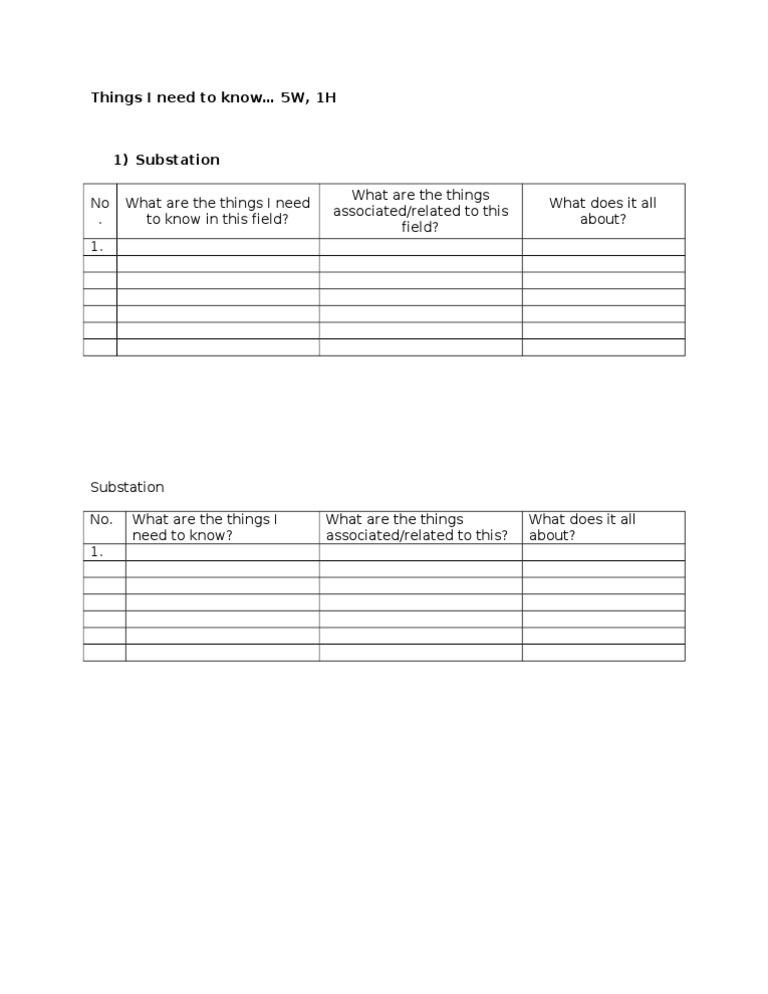 Things I need to know… 5W, 1H

1) Substation

| No. | What are the things I need to know in this field? | What are the things associated/related to this field? | What does it all about? |
|---|---|---|---|
| 1. | | | |
| | | | |
| | | | |
| | | | |
| | | | |
| | | | |
| | | | |

Substation

| No. | What are the things I need to know? | What are the things associated/related to this? | What does it all about? |
|---|---|---|---|
| 1. | | | |
| | | | |
| | | | |
| | | | |
| | | | |
| | | | |
| | | | |